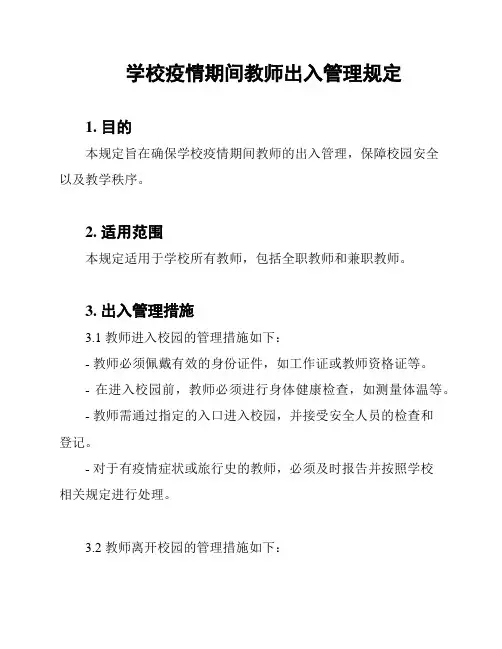 学校疫情期间教师出入管理规定

1. 目的

本规定旨在确保学校疫情期间教师的出入管理，保障校园安全以及教学秩序。

2. 适用范围

本规定适用于学校所有教师，包括全职教师和兼职教师。

3. 出入管理措施

3.1 教师进入校园的管理措施如下：

- 教师必须佩戴有效的身份证件，如工作证或教师资格证等。

- 在进入校园前，教师必须进行身体健康检查，如测量体温等。

- 教师需通过指定的入口进入校园，并接受安全人员的检查和登记。

- 对于有疫情症状或旅行史的教师，必须及时报告并按照学校相关规定进行处理。

3.2 教师离开校园的管理措施如下：